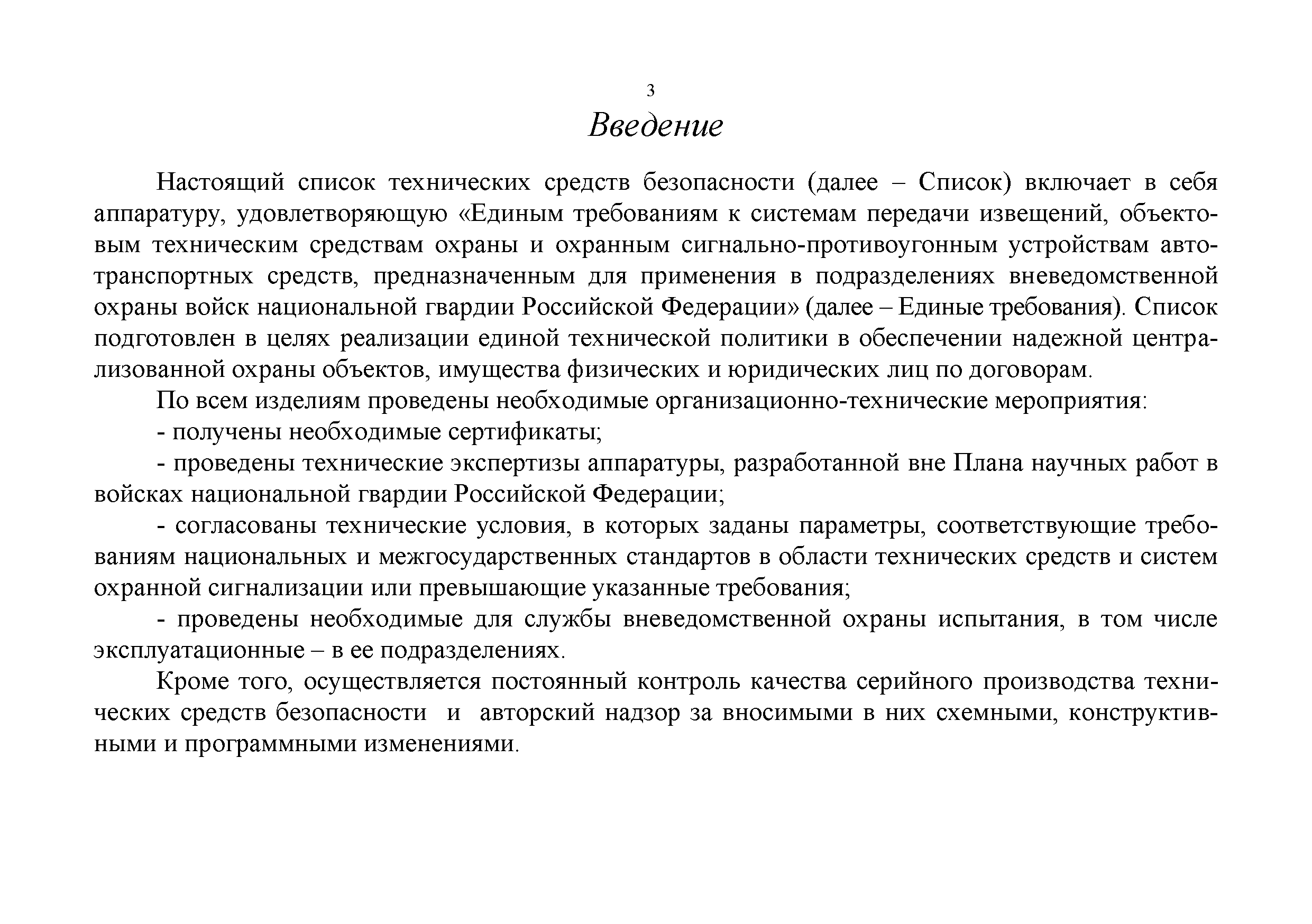 3

Введение

Настоящий список технических средств безопасности (далее – Список) включает в себя аппаратуру, удовлетворяющую «Единым требованиям к системам передачи извещений, объектовым техническим средствам охраны и охранным сигнально-противоугонным устройствам автотранспортных средств, предназначенным для применения в подразделениях вневедомственной охраны войск национальной гвардии Российской Федерации» (далее – Единые требования). Список подготовлен в целях реализации единой технической политики в обеспечении надежной централизованной охраны объектов, имущества физических и юридических лиц по договорам.

По всем изделиям проведены необходимые организационно-технические мероприятия:

- получены необходимые сертификаты;

- проведены технические экспертизы аппаратуры, разработанной вне Плана научных работ в войсках национальной гвардии Российской Федерации;

- согласованы технические условия, в которых заданы параметры, соответствующие требованиям национальных и межгосударственных стандартов в области технических средств и систем охранной сигнализации или превышающие указанные требования;

- проведены необходимые для службы вневедомственной охраны испытания, в том числе эксплуатационные – в ее подразделениях.

Кроме того, осуществляется постоянный контроль качества серийного производства технических средств безопасности и авторский надзор за вносимыми в них схемными, конструктивными и программными изменениями.